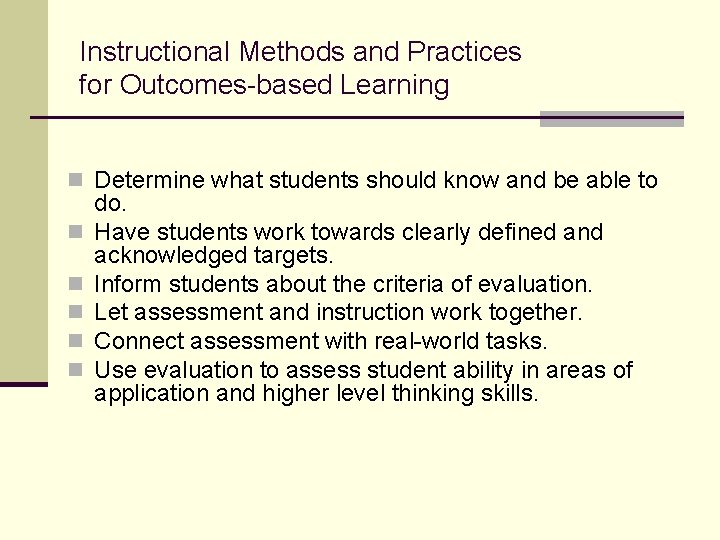 Instructional Methods and Practices for Outcomes-based Learning

- Determine what students should know and be able to do.
- Have students work towards clearly defined and acknowledged targets.
- Inform students about the criteria of evaluation.
- Let assessment and instruction work together.
- Connect assessment with real-world tasks.
- Use evaluation to assess student ability in areas of application and higher level thinking skills.